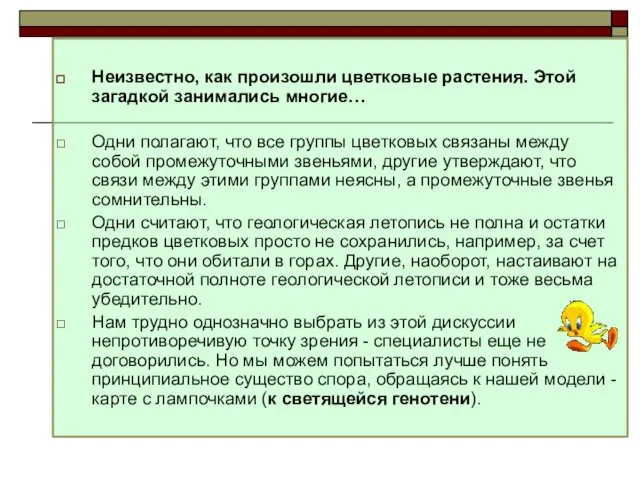 Неизвестно, как произошли цветковые растения. Этой загадкой занимались многие…

Одни полагают, что все группы цветковых связаны между собой промежуточными звеньями, другие утверждают, что связи между этими группами неясны, а промежуточные звенья сомнительны.

Одни считают, что геологическая летопись не полна и остатки предков цветковых просто не сохранились, например, за счет того, что они обитали в горах. Другие, наоборот, настаивают на достаточной полноте геологической летописи и тоже весьма убедительно.

Нам трудно однозначно выбрать из этой дискуссии непротиворечивую точку зрения - специалисты еще не договорились. Но мы можем попытаться лучше понять принципиальное существо спора, обращаясь к нашей модели - карте с лампочками (к светящейся генотени).